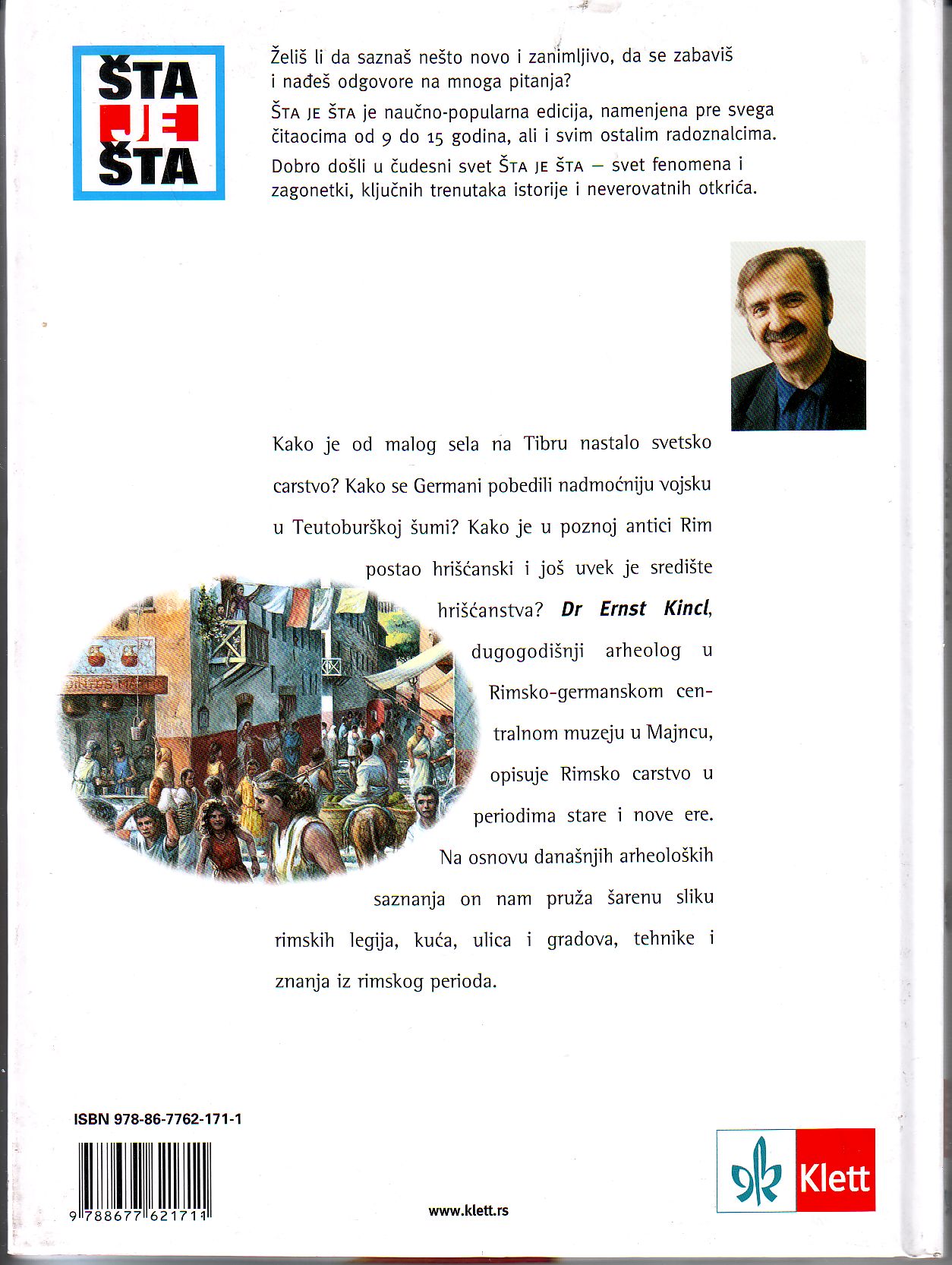 ŠTA
JE
ŠTA

Želiš li da saznaš nešto novo i zanimljivo, da se zabaviš i nađeš odgovore na mnoga pitanja?

ŠTA JE ŠTA je naučno-popularna edicija, namenjena pre svega čitaocima od 9 do 15 godina, ali i svim ostalim radoznalcima.

Dobro došli u čudesni svet ŠTA JE ŠTA – svet fenomena i zagonetki, ključnih trenutaka istorije i neverovatnih otkrića.

Kako je od malog sela na Tibru nastalo svetsko carstvo? Kako se Germani pobedili nadmoćniju vojsku u Teutoburškoj šumi? Kako je u poznoj antici Rim postao hrišćanski i još uvek je središte hrišćanstva? Dr Ernst Kincl, dugogodišnji arheolog u Rimsko-germanskom centralnom muzeju u Majncu, opisuje Rimsko carstvo u periodima stare i nove ere. Na osnovu današnjih arheoloških saznanja on nam pruža šarenu sliku rimskih legija, kuća, ulica i gradova, tehnike i znanja iz rimskog perioda.

ISBN 978-86-7762-171-1

9 788677 621711

www.klett.rs

Klett